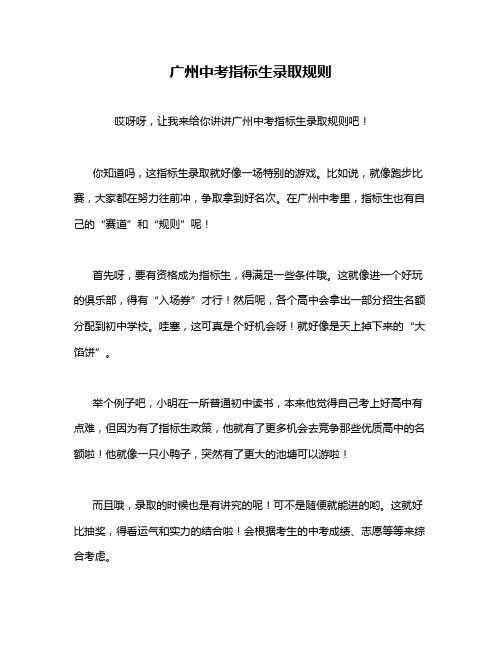 广州中考指标生录取规则

哎呀呀，让我来给你讲讲广州中考指标生录取规则吧！

你知道吗，这指标生录取就好像一场特别的游戏。比如说，就像跑步比赛，大家都在努力往前冲，争取拿到好名次。在广州中考里，指标生也有自己的“赛道”和“规则”呢！

首先呀，要有资格成为指标生，得满足一些条件哦。这就像进一个好玩的俱乐部，得有“入场券”才行！然后呢，各个高中会拿出一部分招生名额分配到初中学校。哇塞，这可真是个好机会呀！就好像是天上掉下来的“大馅饼”。

举个例子吧，小明在一所普通初中读书，本来他觉得自己考上好高中有点难，但因为有了指标生政策，他就有了更多机会去竞争那些优质高中的名额啦！他就像一只小鸭子，突然有了更大的池塘可以游啦！

而且哦，录取的时候也是有讲究的呢！可不是随便就能进的哟。这就好比抽奖，得看运气和实力的结合啦！会根据考生的中考成绩、志愿等等来综合考虑。